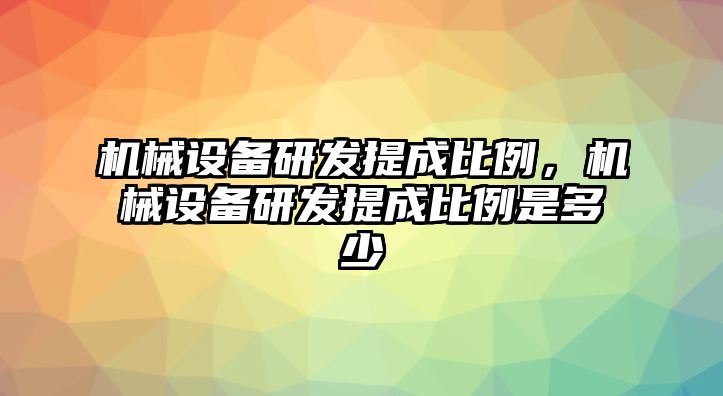 机械设备研发提成比例，机械设备研发提成比例是多少